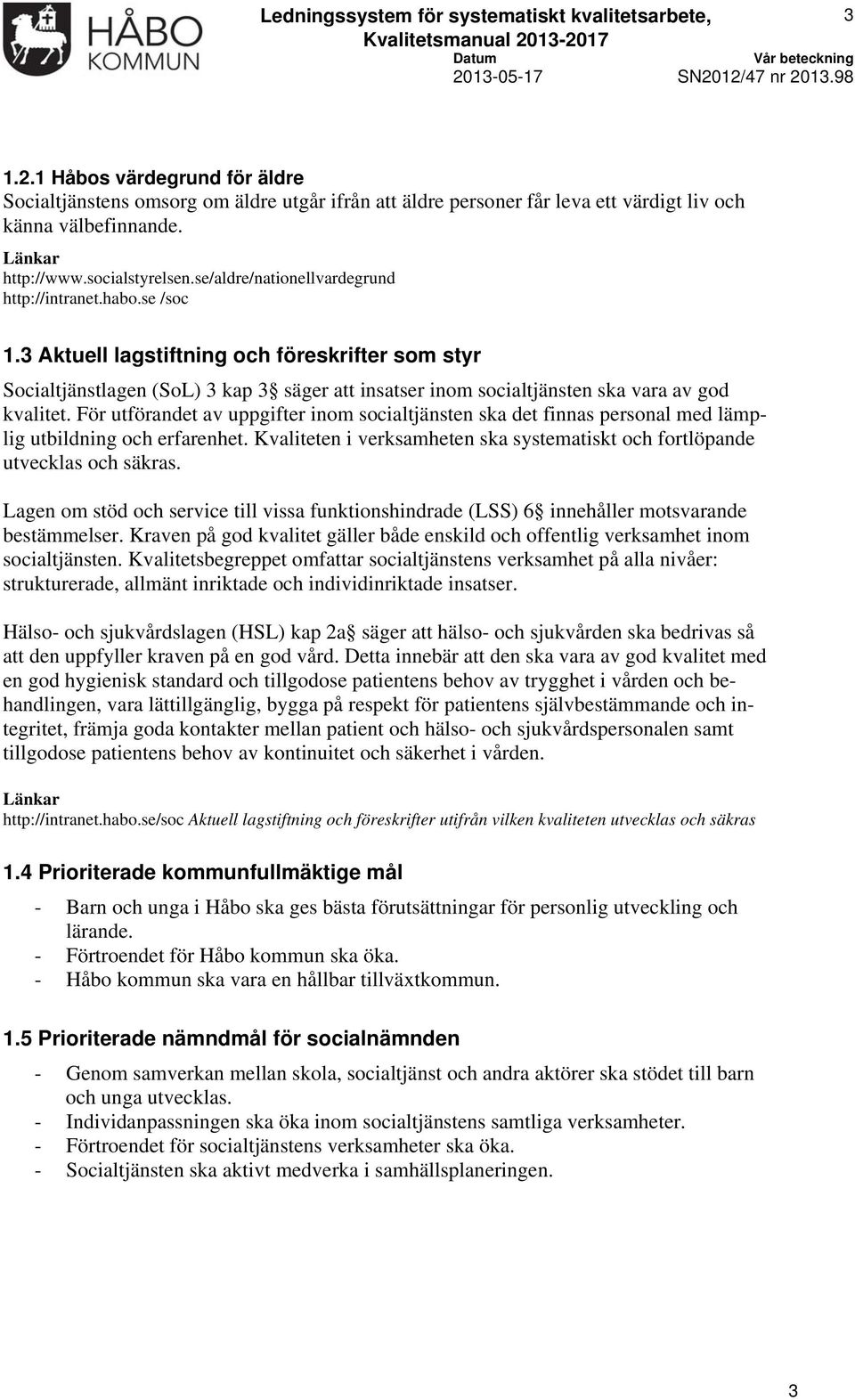 HÅBO KOMMUN

Ledningssystem för systematiskt kvalitetsarbete, Kvalitetsmanual 2013-2017

3

Datum
2013-05-17

Vår beteckning
SN2012/47 nr 2013.98

1.2.1 Håbos värdegrund för äldre
Socialtjänstens omsorg om äldre utgår ifrån att äldre personer får leva ett värdigt liv och känna välbefinnande.

Länkar
http://www.socialstyrelsen.se/aldre/nationellvardegrund
http://intranet.habo.se /soc

1.3 Aktuell lagstiftning och föreskrifter som styr
Socialtjänstlagen (SoL) 3 kap 3§ säger att insatser inom socialtjänsten ska vara av god kvalitet. För utförandet av uppgifter inom socialtjänsten ska det finnas personal med lämplig utbildning och erfarenhet. Kvaliteten i verksamheten ska systematiskt och fortlöpande utvecklas och säkras.

Lagen om stöd och service till vissa funktionshindrade (LSS) 6§ innehåller motsvarande bestämmelser. Kraven på god kvalitet gäller både enskild och offentlig verksamhet inom socialtjänsten. Kvalitetsbegreppet omfattar socialtjänstens verksamhet på alla nivåer: strukturerade, allmänt inriktade och individinriktade insatser.

Hälso- och sjukvårdslagen (HSL) kap 2a§ säger att hälso- och sjukvården ska bedrivas så att den uppfyller kraven på en god vård. Detta innebär att den ska vara av god kvalitet med en god hygienisk standard och tillgodose patientens behov av trygghet i vården och behandlingen, vara lättillgänglig, bygga på respekt för patientens självbestämmande och integritet, främja goda kontakter mellan patient och hälso- och sjukvårdspersonalen samt tillgodose patientens behov av kontinuitet och säkerhet i vården.

Länkar
http://intranet.habo.se/soc Aktuell lagstiftning och föreskrifter utifrån vilken kvaliteten utvecklas och säkras

1.4 Prioriterade kommunfullmäktige mål
- Barn och unga i Håbo ska ges bästa förutsättningar för personlig utveckling och lärande.
- Förtroendet för Håbo kommun ska öka.
- Håbo kommun ska vara en hållbar tillväxtkommun.

1.5 Prioriterade nämndmål för socialnämnden
- Genom samverkan mellan skola, socialtjänst och andra aktörer ska stödet till barn och unga utvecklas.
- Individanpassningen ska öka inom socialtjänstens samtliga verksamheter.
- Förtroendet för socialtjänstens verksamheter ska öka.
- Socialtjänsten ska aktivt medverka i samhällsplaneringen.

3